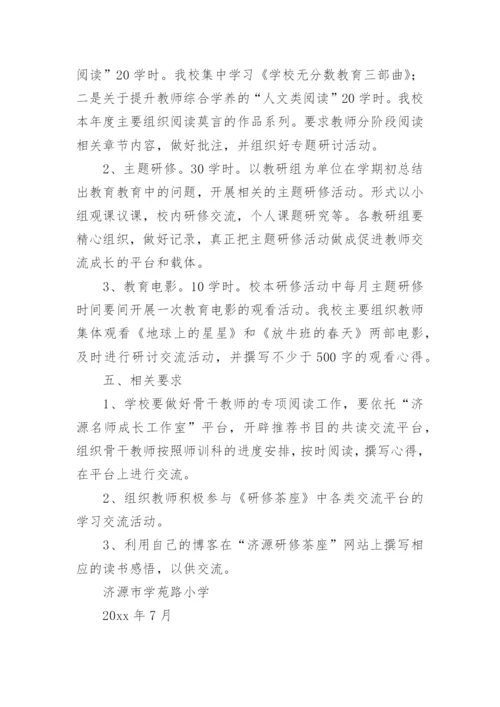 阅读”20 学时。我校集中学习《学校无分数教育三部曲》；二是关于提升教师综合学养的“人文类阅读”20 学时。我校本年度主要组织阅读莫言的作品系列。要求教师分阶段阅读相关章节内容，做好批注，并组织好专题研讨活动。

2、主题研修。30 学时。以教研组为单位在学期初总结出教育教育中的问题，开展相关的主题研修活动。形式以小组观课议课，校内研修交流，个人课题研究等。各教研组要精心组织，做好记录，真正把主题研修活动做成促进教师交流成长的平台和载体。

3、教育电影。10 学时。校本研修活动中每月主题研修时间要间开展一次教育电影的观看活动。我校主要组织教师集体观看《地球上的星星》和《放牛班的春天》两部电影，及时进行研讨交流活动，并撰写不少于 500 字的观看心得。

五、相关要求

1、学校要做好骨干教师的专项阅读工作，要依托“济源名师成长工作室”平台，开辟推荐书目的共读交流平台，组织骨干教师按照师训科的进度安排，按时阅读，撰写心得，在平台上进行交流。

2、组织教师积极参与《研修茶座》中各类交流平台的学习交流活动。

3、利用自己的博客在“济源研修茶座”网站上撰写相应的读书感悟，以供交流。

济源市学苑路小学

20xx 年 7 月